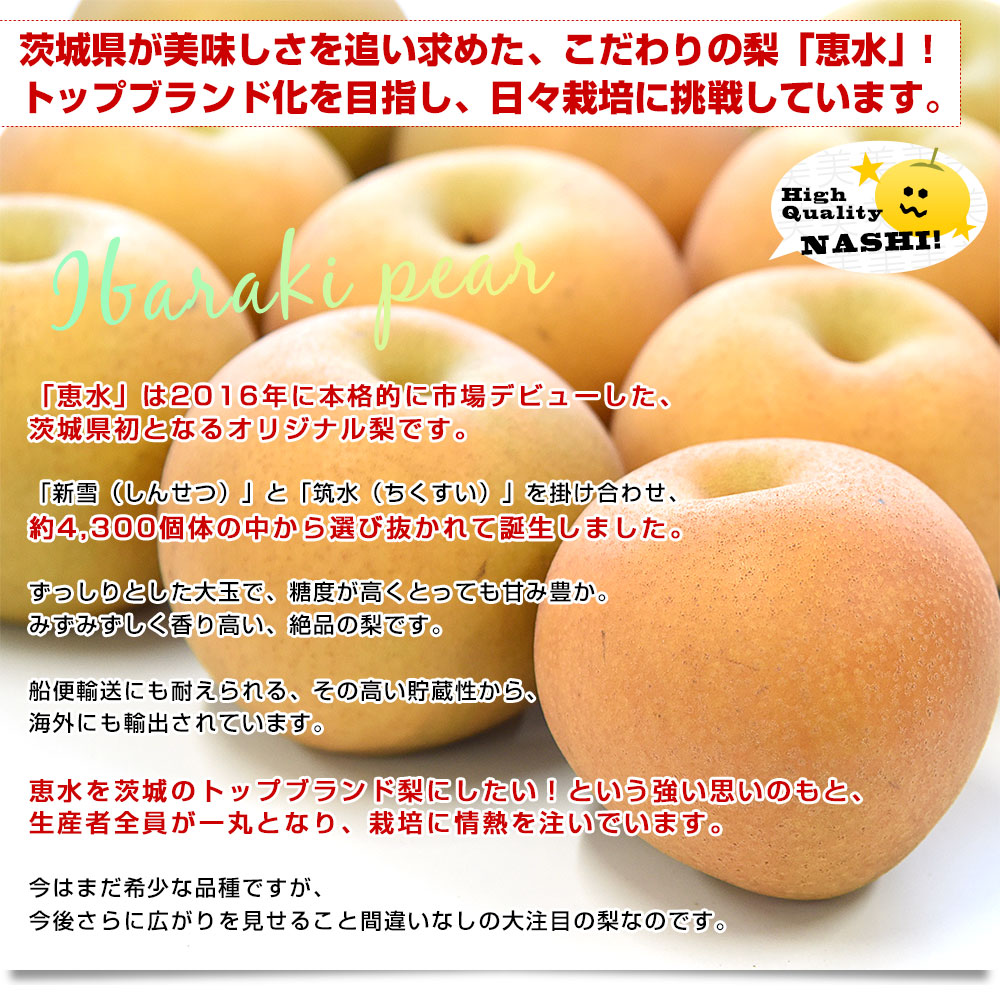 茨城県が美味しさを追い求めた、こだわりの梨「恵水」！
トップブランド化を目指し、日々栽培に挑戦しています。

High Quality NASHI!

Ibaraki pear

「恵水」は2016年に本格的に市場デビューした、
茨城県初となるオリジナル梨です。

「新雪（しんせつ）」と「筑水（ちくすい）」を掛け合わせ、
約4,300個体の中から選び抜かれて誕生しました。

ずっしりとした大玉で、糖度が高くとっても甘み豊か。
みずみずしく香り高い、絶品の梨です。

船便輸送にも耐えられる、その高い貯蔵性から、
海外にも輸出されています。

恵水を茨城のトップブランド梨にしたい！という強い思いのもと、
生産者全員が一丸となり、栽培に情熱を注いでいます。

今はまだ希少な品種ですが、
今後さらに広がりを見せること間違いなしの大注目の梨なのです。